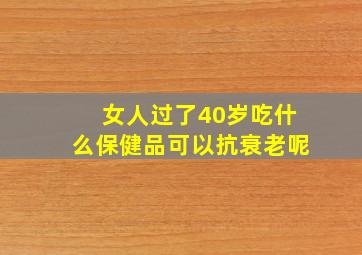 女人过了40岁吃什么保健品可以抗衰老呢